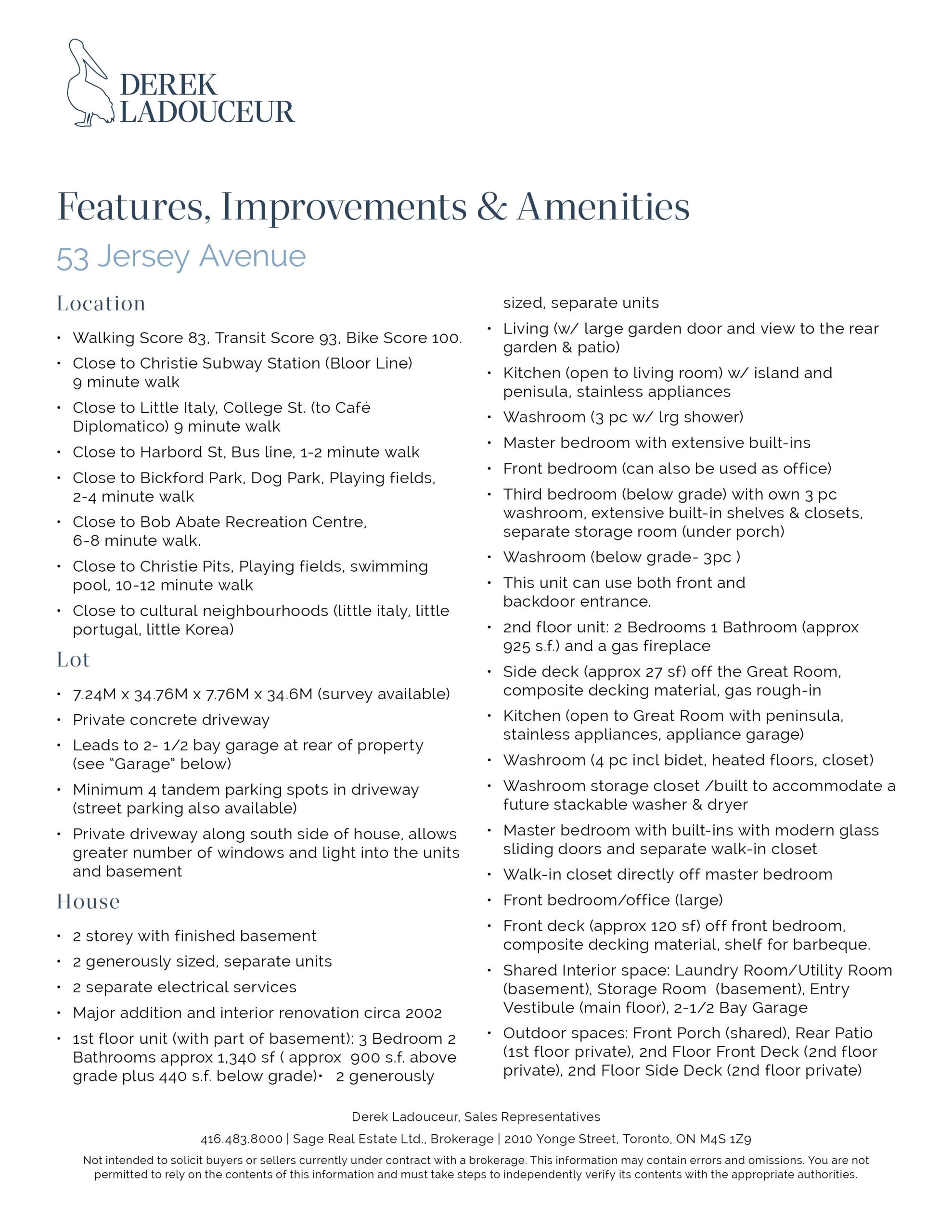 DEREK LADOUCEUR

Features, Improvements & Amenities

53 Jersey Avenue

Location

• Walking Score 83, Transit Score 93, Bike Score 100.
• Close to Christie Subway Station (Bloor Line) 9 minute walk
• Close to Little Italy, College St. (to Café Diplomatico) 9 minute walk
• Close to Harbord St, Bus line, 1-2 minute walk
• Close to Bickford Park, Dog Park, Playing fields, 2-4 minute walk
• Close to Bob Abate Recreation Centre, 6-8 minute walk.
• Close to Christie Pits, Playing fields, swimming pool, 10-12 minute walk
• Close to cultural neighbourhoods (little italy, little portugal, little Korea)

Lot

• 7.24M x 34.76M x 7.76M x 34.6M (survey available)
• Private concrete driveway
• Leads to 2- 1/2 bay garage at rear of property (see "Garage" below)
• Minimum 4 tandem parking spots in driveway (street parking also available)
• Private driveway along south side of house, allows greater number of windows and light into the units and basement

House

• 2 storey with finished basement
• 2 generously sized, separate units
• 2 separate electrical services
• Major addition and interior renovation circa 2002
• 1st floor unit (with part of basement): 3 Bedroom 2 Bathrooms approx 1,340 sf ( approx 900 s.f. above grade plus 440 s.f. below grade)• 2 generously sized, separate units
• Living (w/ large garden door and view to the rear garden & patio)
• Kitchen (open to living room) w/ island and penisula, stainless appliances
• Washroom (3 pc w/ lrg shower)
• Master bedroom with extensive built-ins
• Front bedroom (can also be used as office)
• Third bedroom (below grade) with own 3 pc washroom, extensive built-in shelves & closets, separate storage room (under porch)
• Washroom (below grade- 3pc )
• This unit can use both front and backdoor entrance.
• 2nd floor unit: 2 Bedrooms 1 Bathroom (approx 925 s.f.) and a gas fireplace
• Side deck (approx 27 sf) off the Great Room, composite decking material, gas rough-in
• Kitchen (open to Great Room with peninsula, stainless appliances, appliance garage)
• Washroom (4 pc incl bidet, heated floors, closet)
• Washroom storage closet /built to accommodate a future stackable washer & dryer
• Master bedroom with built-ins with modern glass sliding doors and separate walk-in closet
• Walk-in closet directly off master bedroom
• Front bedroom/office (large)
• Front deck (approx 120 sf) off front bedroom, composite decking material, shelf for barbeque.
• Shared Interior space: Laundry Room/Utility Room (basement), Storage Room (basement), Entry Vestibule (main floor), 2-1/2 Bay Garage
• Outdoor spaces: Front Porch (shared), Rear Patio (1st floor private), 2nd Floor Front Deck (2nd floor private), 2nd Floor Side Deck (2nd floor private)

Derek Ladouceur, Sales Representatives

416.483.8000 | Sage Real Estate Ltd., Brokerage | 2010 Yonge Street, Toronto, ON M4S 1Z9

Not intended to solicit buyers or sellers currently under contract with a brokerage. This information may contain errors and omissions. You are not permitted to rely on the contents of this information and must take steps to independently verify its contents with the appropriate authorities.